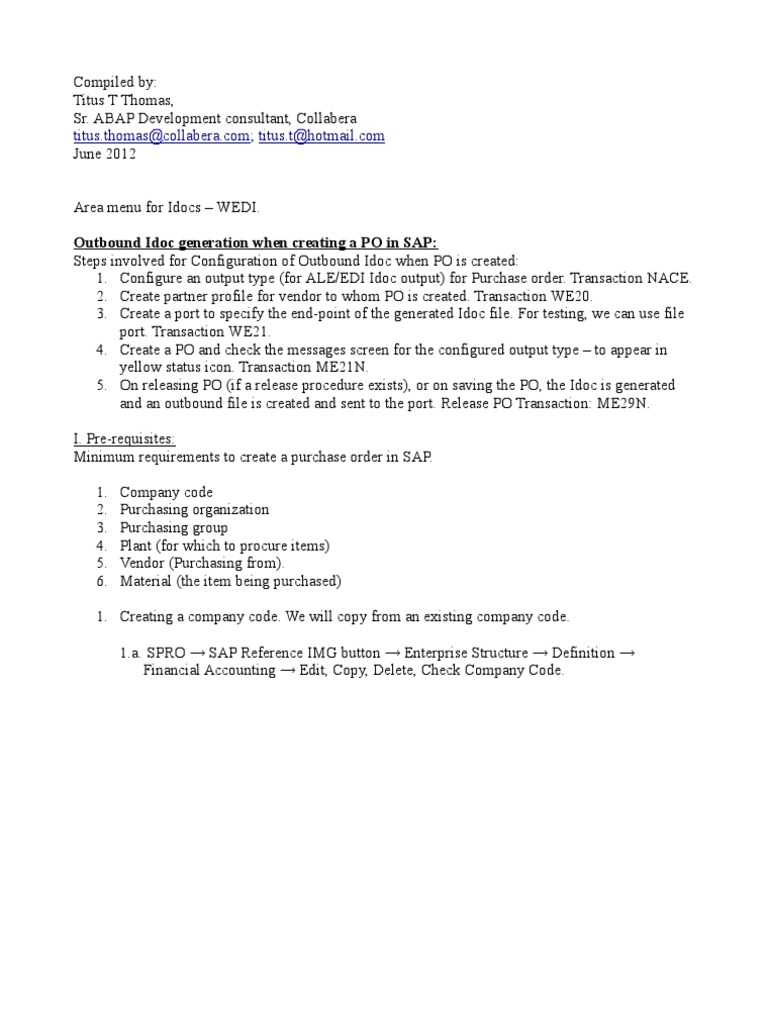 Compiled by:
Titus T Thomas,
Sr. ABAP Development consultant, Collabera
titus.thomas@collabera.com; titus.t@hotmail.com
June 2012

Area menu for Idocs – WEDI.

Outbound Idoc generation when creating a PO in SAP:
Steps involved for Configuration of Outbound Idoc when PO is created:
1. Configure an output type (for ALE/EDI Idoc output) for Purchase order. Transaction NACE.
2. Create partner profile for vendor to whom PO is created. Transaction WE20.
3. Create a port to specify the end-point of the generated Idoc file. For testing, we can use file port. Transaction WE21.
4. Create a PO and check the messages screen for the configured output type – to appear in yellow status icon. Transaction ME21N.
5. On releasing PO (if a release procedure exists), or on saving the PO, the Idoc is generated and an outbound file is created and sent to the port. Release PO Transaction: ME29N.

I. Pre-requisites:
Minimum requirements to create a purchase order in SAP.

1. Company code
2. Purchasing organization
3. Purchasing group
4. Plant (for which to procure items)
5. Vendor (Purchasing from).
6. Material (the item being purchased)

1. Creating a company code. We will copy from an existing company code.

1.a. SPRO → SAP Reference IMG button → Enterprise Structure → Definition → Financial Accounting → Edit, Copy, Delete, Check Company Code.